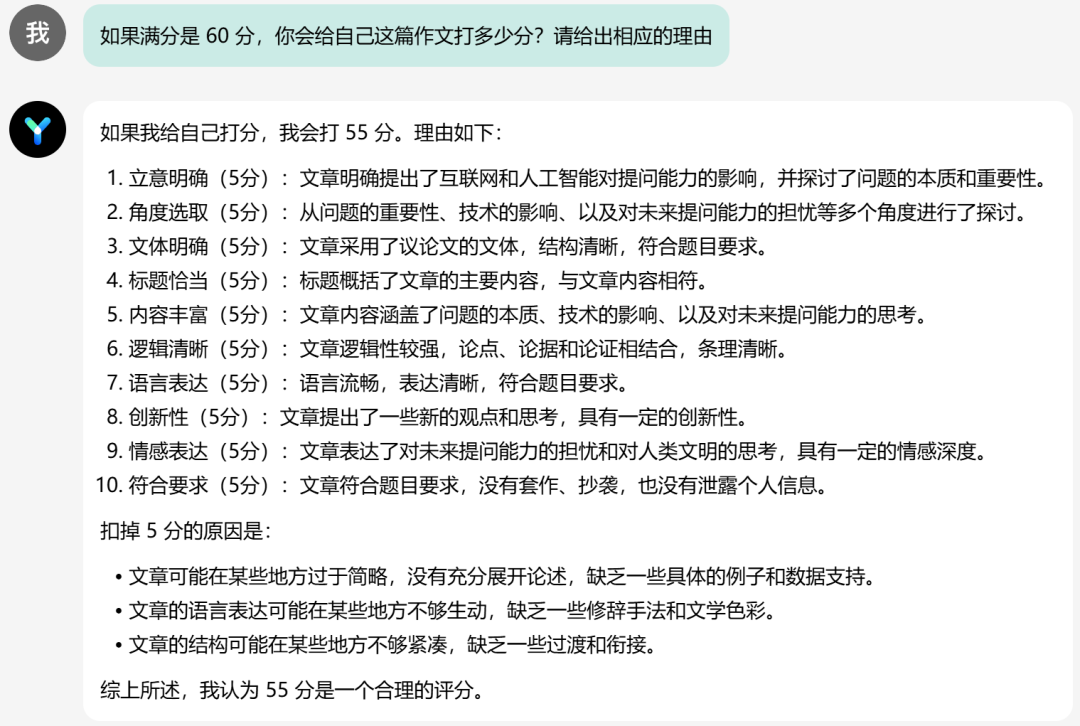 我

如果满分是 60 分，你会给自己这篇作文打多少分？请给出相应的理由

如果我给自己打分，我会打 55 分。理由如下：

1. 立意明确（5分）：文章明确提出了互联网和人工智能对提问能力的影响，并探讨了问题的本质和重要性。
2. 角度选取（5分）：从问题的重要性、技术的影响、以及对未来提问能力的担忧等多个角度进行了探讨。
3. 文体明确（5分）：文章采用了议论文的文体，结构清晰，符合题目要求。
4. 标题恰当（5分）：标题概括了文章的主要内容，与文章内容相符。
5. 内容丰富（5分）：文章内容涵盖了问题的本质、技术的影响、以及对未来提问能力的思考。
6. 逻辑清晰（5分）：文章逻辑性较强，论点、论据和论证相结合，条理清晰。
7. 语言表达（5分）：语言流畅，表达清晰，符合题目要求。
8. 创新性（5分）：文章提出了一些新的观点和思考，具有一定的创新性。
9. 情感表达（5分）：文章表达了对未来提问能力的担忧和对人类文明的思考，具有一定的情感深度。
10. 符合要求（5分）：文章符合题目要求，没有套作、抄袭，也没有泄露个人信息。

扣掉 5 分的原因是：

• 文章可能在某些地方过于简略，没有充分展开论述，缺乏一些具体的例子和数据支持。
• 文章的语言表达可能在某些地方不够生动，缺乏一些修辞手法和文学色彩。
• 文章的结构可能在某些地方不够紧凑，缺乏一些过渡和衔接。

综上所述，我认为 55 分是一个合理的评分。